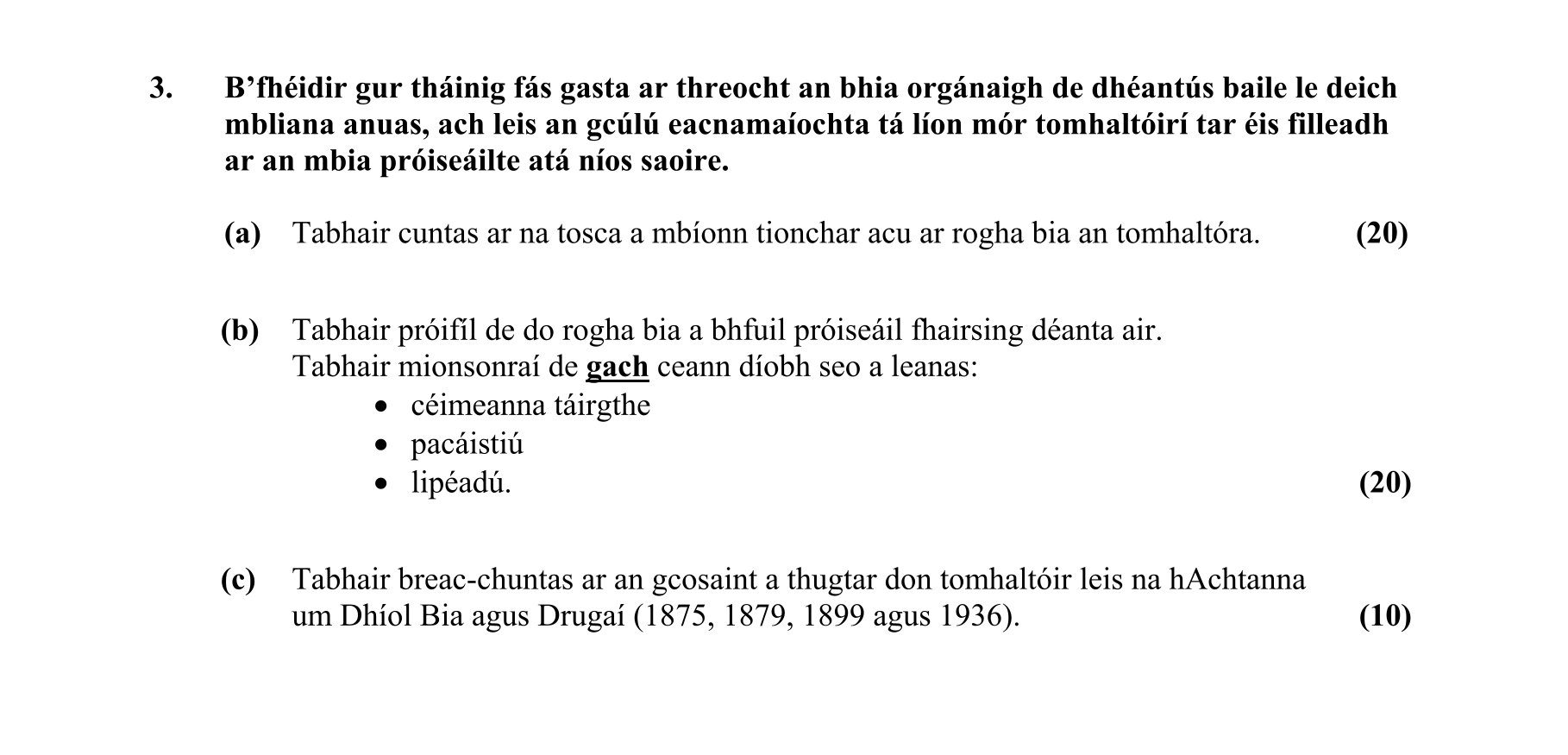 3. B’fhéidir gur tháinig fás gasta ar threocht an bhia orgánaigh de dhéantús baile le deich mbliana anuas, ach leis an gcúlú eacnamaíochta tá líon mór tomhaltóirí tar éis filleadh ar an mbia próiseáilte atá níos saoire.

(a) Tabhair cuntas ar na tosca a mbíonn tionchar acu ar rogha bia an tomhaltóra. (20)

(b) Tabhair próifíl de do rogha bia a bhfuil próiseáil fhairsing déanta air.
Tabhair mionsonraí de gach ceann díobh seo a leanas:
• céimeanna táirgthe
• pacáistiú
• lipéadú. (20)

(c) Tabhair breac-chuntas ar an gcosaint a thugtar don tomhaltóir leis na hAchtanna um Dhíol Bia agus Drugaí (1875, 1879, 1899 agus 1936). (10)